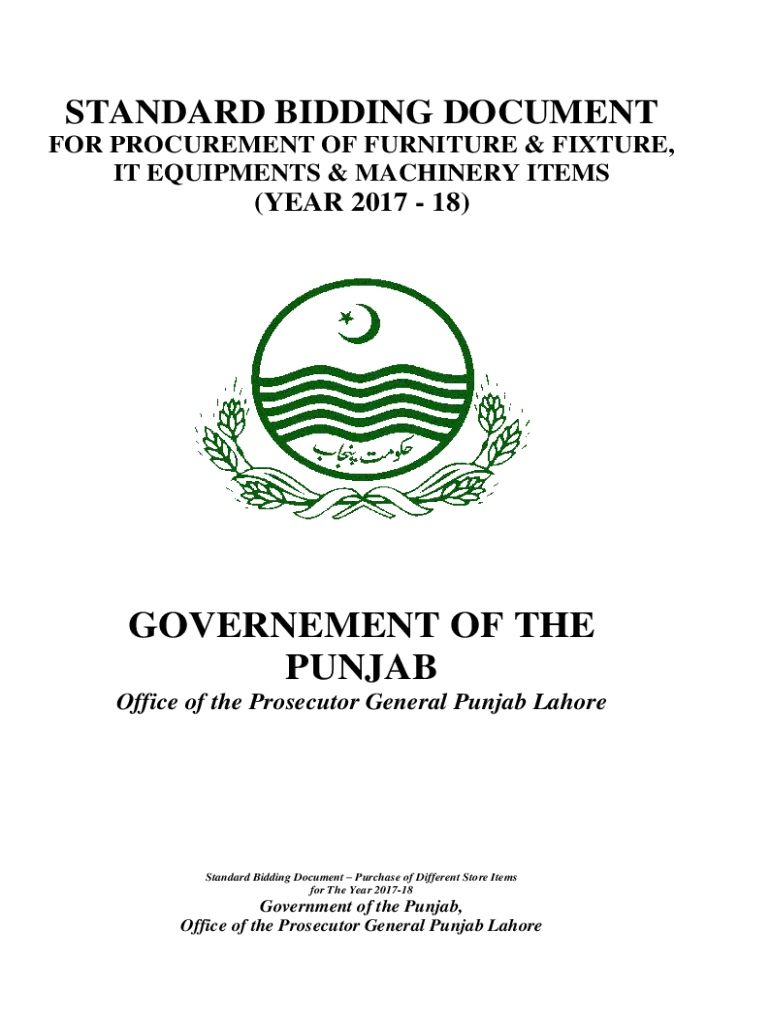 STANDARD BIDDING DOCUMENT
FOR PROCUREMENT OF FURNITURE & FIXTURE, IT EQUIPMENTS & MACHINERY ITEMS
(YEAR 2017 - 18)

حکومت پنجاب

GOVERNEMENT OF THE PUNJAB
Office of the Prosecutor General Punjab Lahore

Standard Bidding Document – Purchase of Different Store Items for The Year 2017-18
Government of the Punjab,
Office of the Prosecutor General Punjab Lahore